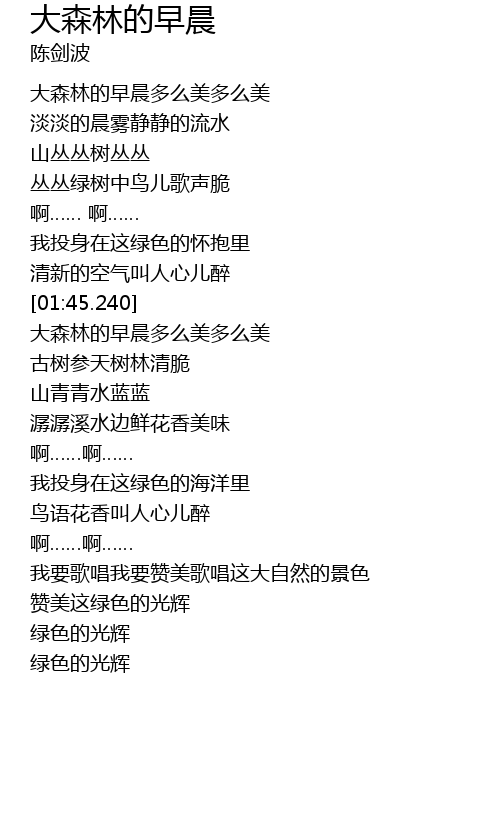 大森林的早晨
陈剑波

大森林的早晨多么美多么美
淡淡的晨雾静静的流水
山丛丛树丛丛
丛丛绿树中鸟儿歌声脆
啊…… 啊……
我投身在这绿色的怀抱里
清新的空气叫人心儿醉
[01:45.240]
大森林的早晨多么美多么美
古树参天树林清脆
山青青水蓝蓝
潺潺溪水边鲜花香美味
啊……啊……
我投身在这绿色的海洋里
鸟语花香叫人心儿醉
啊……啊……
我要歌唱我要赞美歌唱这大自然的景色
赞美这绿色的光辉
绿色的光辉
绿色的光辉